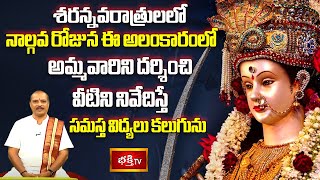 శరన్నవరాత్రులలో
నాల్గవ రోజున ఈ అలంకారంలో
అమ్మవారిని దర్శించి
వీటిని నివేదిస్తే
సమస్త విద్యలు కలుగును

భక్తి TV